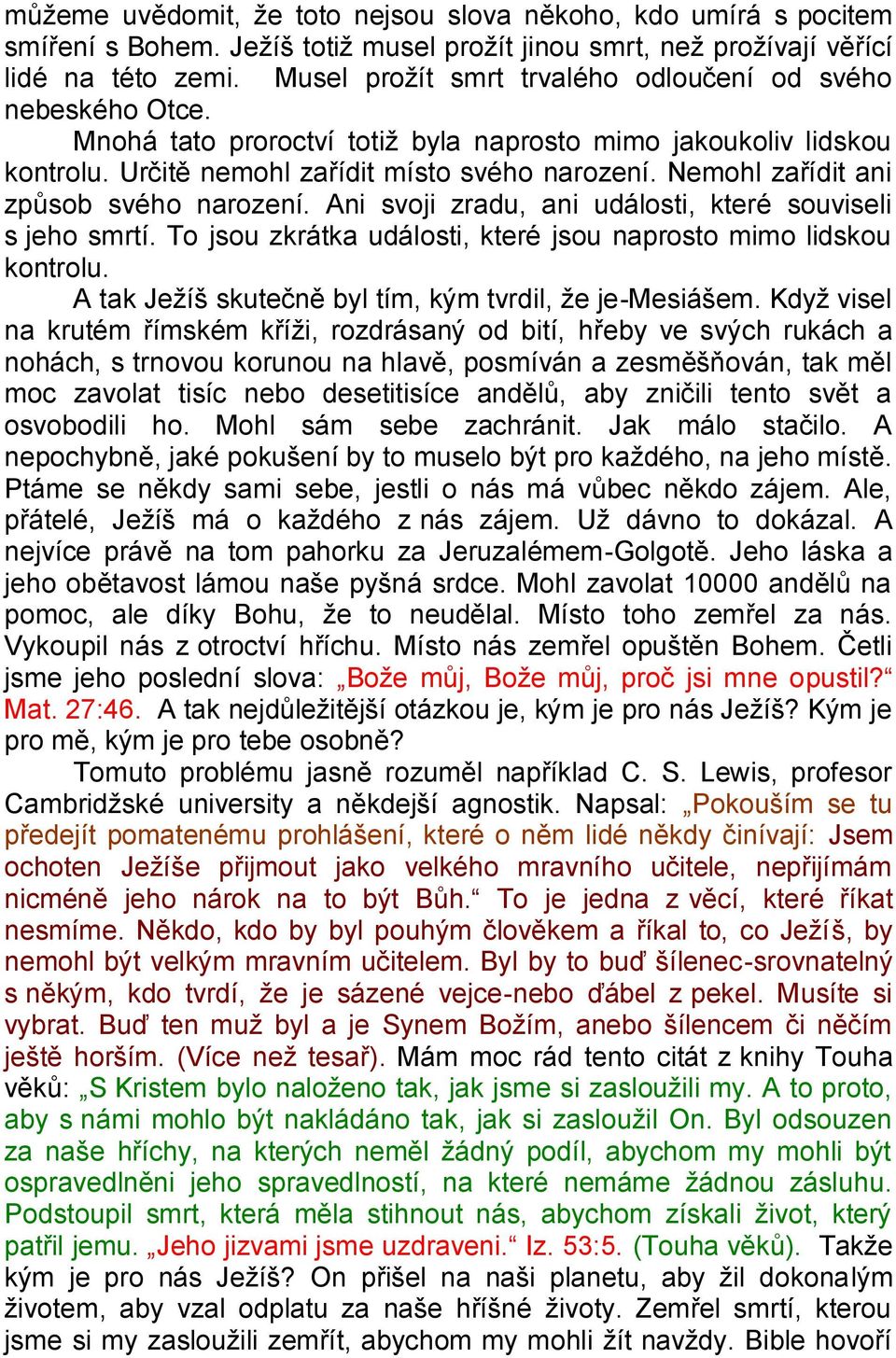 můžeme uvědomit, že toto nejsou slova někoho, kdo umírá s pocitem smíření s Bohem. Ježíš totiž musel prožít jinou smrt, než prožívají věřící lidé na této zemi. Musel prožít smrt trvalého odloučení od svého nebeského Otce.

Mnohá tato proroctví totiž byla naprosto mimo jakoukoliv lidskou kontrolu. Určitě nemohl zařídit místo svého narození. Nemohl zařídit ani způsob svého narození. Ani svoji zradu, ani události, které souviseli s jeho smrtí. To jsou zkrátka události, které jsou naprosto mimo lidskou kontrolu.

A tak Ježíš skutečně byl tím, kým tvrdil, že je-Mesiášem. Když visel na krutém římském kříži, rozdrásaný od bití, hřeby ve svých rukách a nohách, s trnovou korunou na hlavě, posmíván a zesměšňován, tak měl moc zavolat tisíc nebo desetitisíce andělů, aby zničili tento svět a osvobodili ho. Mohl sám sebe zachránit. Jak málo stačilo. A nepochybně, jaké pokušení by to muselo být pro každého, na jeho místě. Ptáme se někdy sami sebe, jestli o nás má vůbec někdo zájem. Ale, přátelé, Ježíš má o každého z nás zájem. Už dávno to dokázal. A nejvíce právě na tom pahorku za Jeruzalémem-Golgotě. Jeho láska a jeho obětavost lámou naše pyšná srdce. Mohl zavolat 10000 andělů na pomoc, ale díky Bohu, že to neudělal. Místo toho zemřel za nás. Vykoupil nás z otroctví hříchu. Místo nás zemřel opuštěn Bohem. Četli jsme jeho poslední slova: „Bože můj, Bože můj, proč jsi mne opustil?“ Mat. 27:46. A tak nejdůležitější otázkou je, kým je pro nás Ježíš? Kým je pro mě, kým je pro tebe osobně?

Tomuto problému jasně rozuměl například C. S. Lewis, profesor Cambridžské university a někdejší agnostik. Napsal: „Pokouším se tu předejít pomatenému prohlášení, které o něm lidé někdy činívají: Jsem ochoten Ježíše přijmout jako velkého mravního učitele, nepřijímám nicméně jeho nárok na to být Bůh.“ To je jedna z věcí, které říkat nesmíme. Někdo, kdo by byl pouhým člověkem a říkal to, co Ježíš, by nemohl být velkým mravním učitelem. Byl by to buď šílenec-srovnatelný s někým, kdo tvrdí, že je sázené vejce-nebo ďábel z pekel. Musíte si vybrat. Buď ten muž byl a je Synem Božím, anebo šílencem či něčím ještě horším. (Více než tesař). Mám moc rád tento citát z knihy Touha věků: „S Kristem bylo naloženo tak, jak jsme si zasloužili my. A to proto, aby s námi mohlo být nakládáno tak, jak si zasloužil On. Byl odsouzen za naše hříchy, na kterých neměl žádný podíl, abychom my mohli být ospravedlněni jeho spravedlností, na které nemáme žádnou zásluhu. Podstoupil smrt, která měla stihnout nás, abychom získali život, který patřil jemu. „Jeho jizvami jsme uzdraveni.“ Iz. 53:5. (Touha věků). Takže kým je pro nás Ježíš? On přišel na naši planetu, aby žil dokonalým životem, aby vzal odplatu za naše hříšné životy. Zemřel smrtí, kterou jsme si my zasloužili zemřít, abychom my mohli žít navždy. Bible hovoří